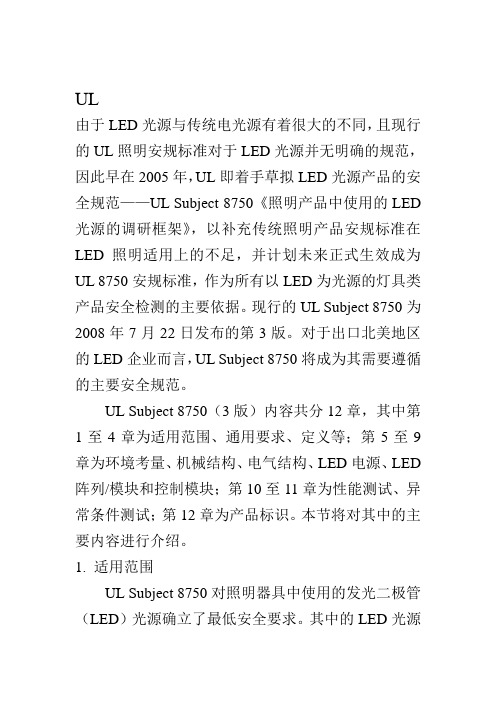 UL

由于 LED 光源与传统电光源有着很大的不同，且现行的 UL 照明安规标准对于 LED 光源并无明确的规范，因此早在 2005 年，UL 即着手草拟 LED 光源产品的安全规范——UL Subject 8750《照明产品中使用的 LED 光源的调研框架》，以补充传统照明产品安规标准在 LED 照明适用上的不足，并计划未来正式生效成为 UL 8750 安规标准，作为所有以 LED 为光源的灯具类产品安全检测的主要依据。现行的 UL Subject 8750 为 2008 年 7 月 22 日发布的第 3 版。对于出口北美地区的 LED 企业而言，UL Subject 8750 将成为其需要遵循的主要安全规范。

UL Subject 8750（3 版）内容共分 12 章，其中第 1 至 4 章为适用范围、通用要求、定义等；第 5 至 9 章为环境考量、机械结构、电气结构、LED 电源、LED 阵列/模块和控制模块；第 10 至 11 章为性能测试、异常条件测试；第 12 章为产品标识。本节将对其中的主要内容进行介绍。

1. 适用范围

UL Subject 8750 对照明器具中使用的发光二极管（LED）光源确立了最低安全要求。其中的 LED 光源